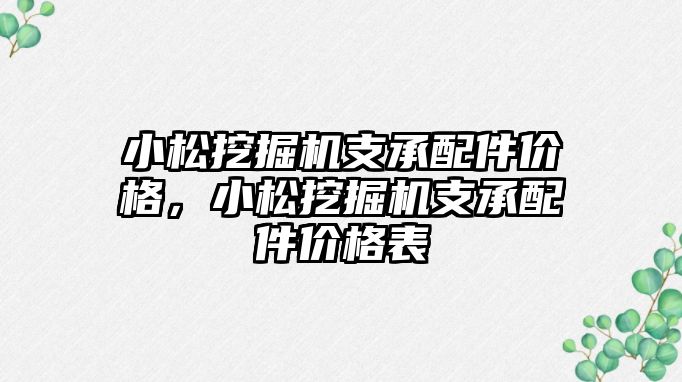 小松挖掘机支承配件价格，小松挖掘机支承配件价格表